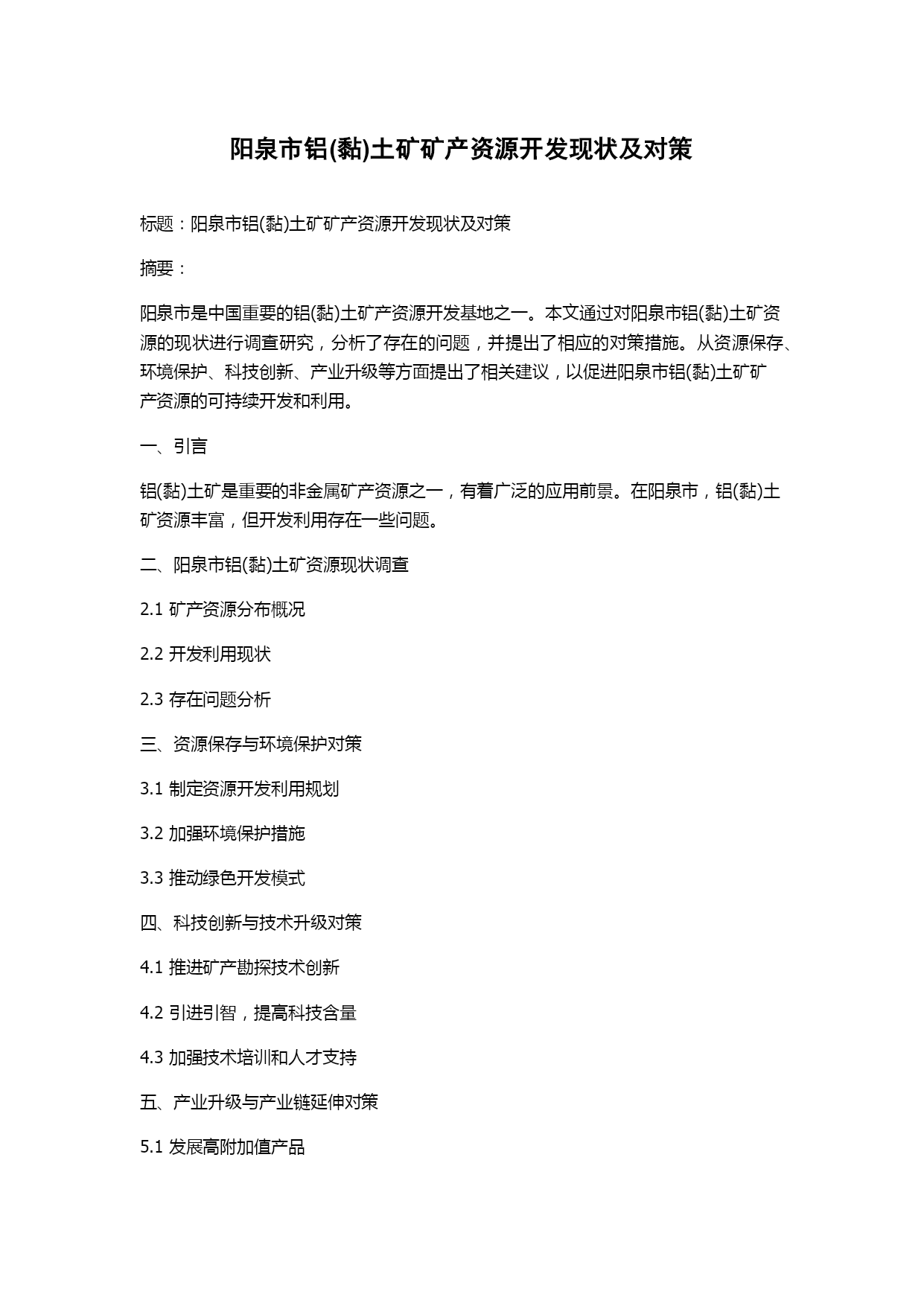 阳泉市铝(黏)土矿矿产资源开发现状及对策

标题：阳泉市铝(黏)土矿矿产资源开发现状及对策

摘要：

阳泉市是中国重要的铝(黏)土矿产资源开发基地之一。本文通过对阳泉市铝(黏)土矿资源的现状进行调查研究，分析了存在的问题，并提出了相应的对策措施。从资源保存、环境保护、科技创新、产业升级等方面提出了相关建议，以促进阳泉市铝(黏)土矿矿产资源的可持续开发和利用。

一、引言

铝(黏)土矿是重要的非金属矿产资源之一，有着广泛的应用前景。在阳泉市，铝(黏)土矿资源丰富，但开发利用存在一些问题。

二、阳泉市铝(黏)土矿资源现状调查

2.1 矿产资源分布概况

2.2 开发利用现状

2.3 存在问题分析

三、资源保存与环境保护对策

3.1 制定资源开发利用规划

3.2 加强环境保护措施

3.3 推动绿色开发模式

四、科技创新与技术升级对策

4.1 推进矿产勘探技术创新

4.2 引进引智，提高科技含量

4.3 加强技术培训和人才支持

五、产业升级与产业链延伸对策

5.1 发展高附加值产品